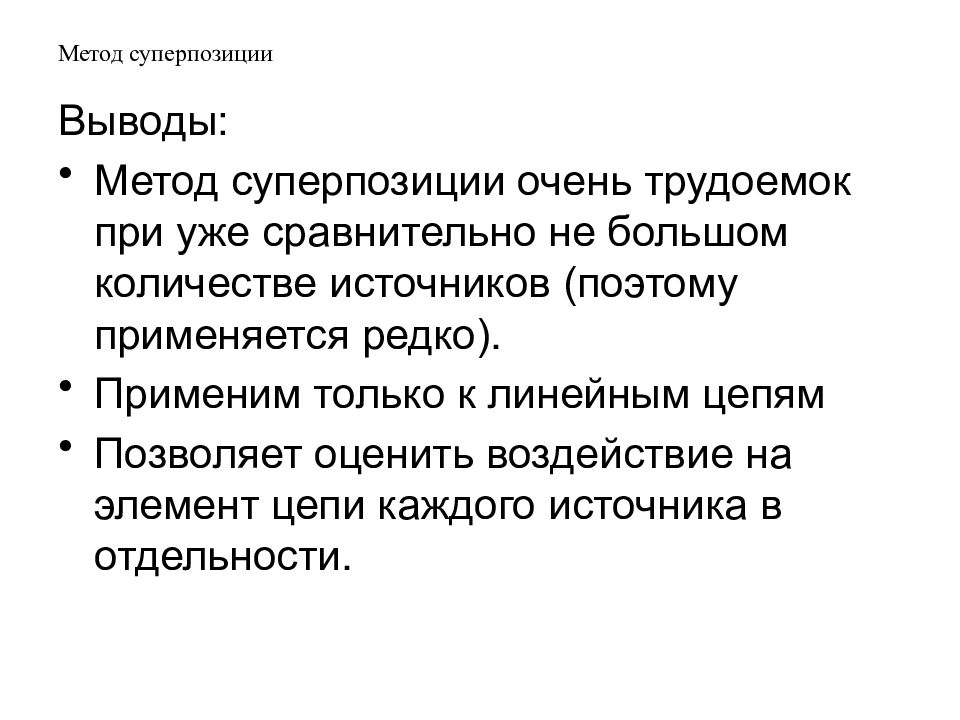 Метод суперпозиции

Выводы:

• Метод суперпозиции очень трудоемок при уже сравнительно не большом количестве источников (поэтому применяется редко).
• Применим только к линейным цепям
• Позволяет оценить воздействие на элемент цепи каждого источника в отдельности.